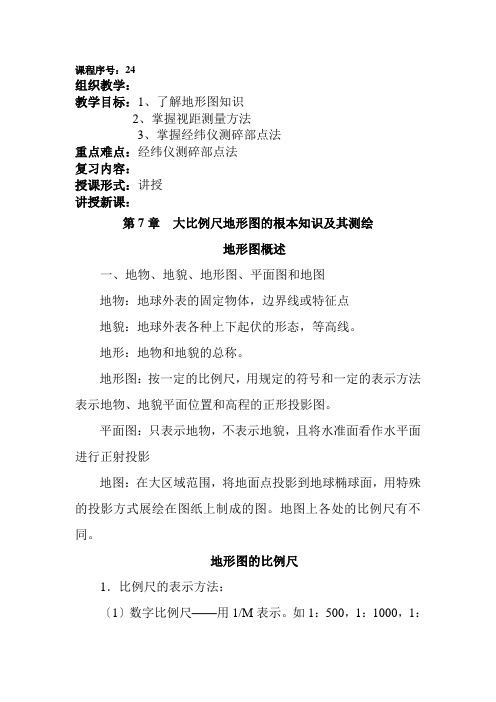 课程序号：24
组织教学：
教学目标：1、了解地形图知识
2、掌握视距测量方法
3、掌握经纬仪测碎部点法
重点难点：经纬仪测碎部点法
复习内容：
授课形式：讲授
讲授新课：

第 7 章　大比例尺地形图的根本知识及其测绘

地形图概述

一、地物、地貌、地形图、平面图和地图

地物：地球外表的固定物体，边界线或特征点

地貌：地球外表各种上下起伏的形态，等高线。

地形：地物和地貌的总称。

地形图：按一定的比例尺，用规定的符号和一定的表示方法表示地物、地貌平面位置和高程的正形投影图。

平面图：只表示地物，不表示地貌，且将水准面看作水平面进行正射投影

地图：在大区域范围，将地面点投影到地球椭球面，用特殊的投影方式展绘在图纸上制成的图。地图上各处的比例尺有不同。

地形图的比例尺

1．比例尺的表示方法：

〔1〕数字比例尺——用 1/M 表示。如 1：500，1：1000，1：